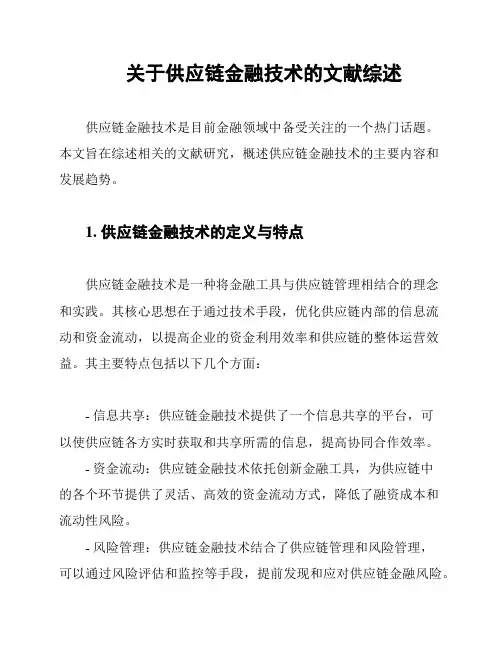 关于供应链金融技术的文献综述

供应链金融技术是目前金融领域中备受关注的一个热门话题。本文旨在综述相关的文献研究，概述供应链金融技术的主要内容和发展趋势。

1. 供应链金融技术的定义与特点

供应链金融技术是一种将金融工具与供应链管理相结合的理念和实践。其核心思想在于通过技术手段，优化供应链内部的信息流动和资金流动，以提高企业的资金利用效率和供应链的整体运营效益。其主要特点包括以下几个方面：

- 信息共享：供应链金融技术提供了一个信息共享的平台，可以使供应链各方实时获取和共享所需的信息，提高协同合作效率。

- 资金流动：供应链金融技术依托创新金融工具，为供应链中的各个环节提供了灵活、高效的资金流动方式，降低了融资成本和流动性风险。

- 风险管理：供应链金融技术结合了供应链管理和风险管理，可以通过风险评估和监控等手段，提前发现和应对供应链金融风险。